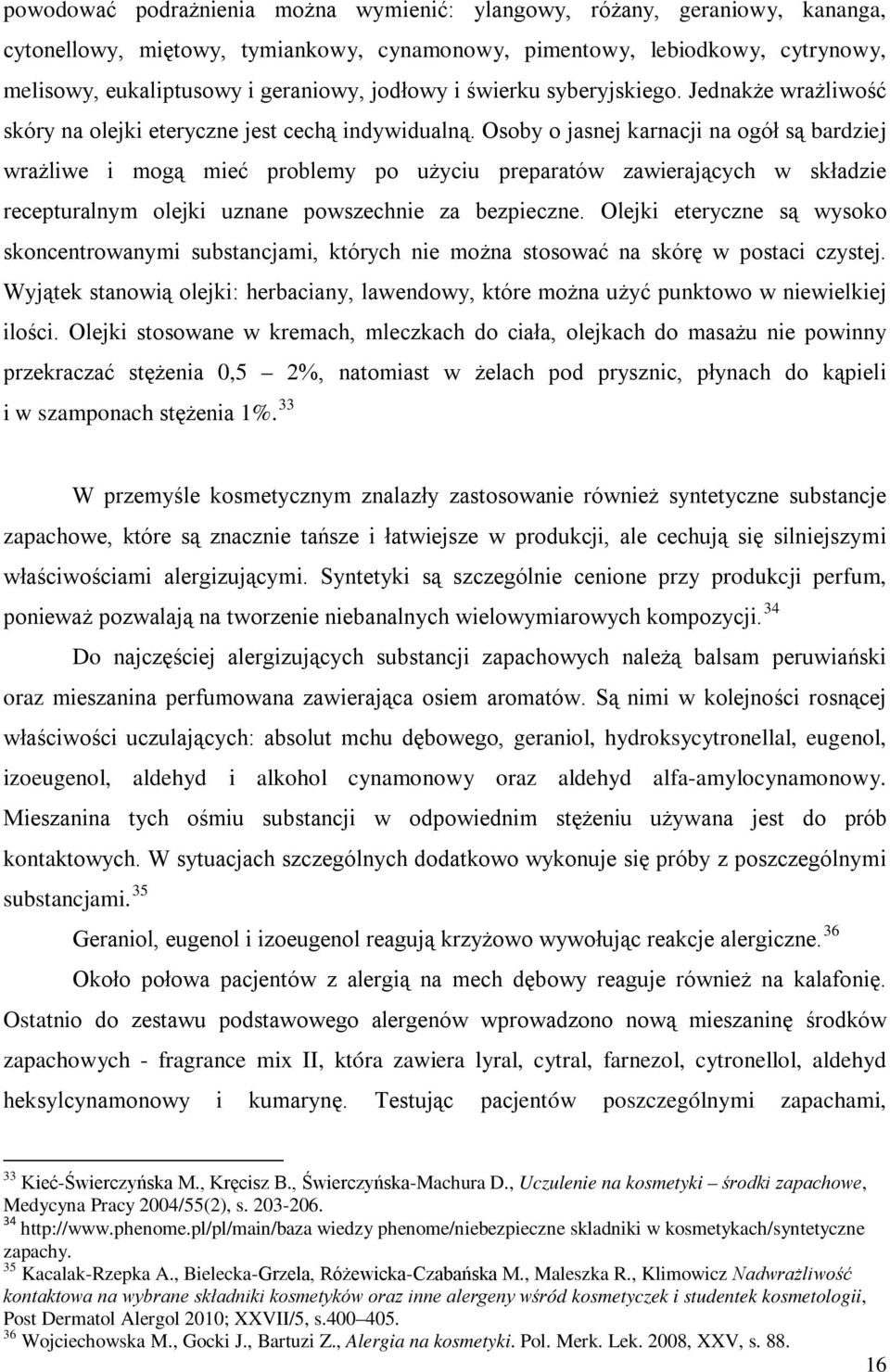 powodować podrażnienia można wymienić: ylangowy, różany, geraniowy, kananga, cytonellowy, miętowy, tymiankowy, cynamonowy, pimentowy, lebiodkowy, cytrynowy, melisowy, eukaliptusowy i geraniowy, jodłowy i świerku syberyjskiego. Jednakże wrażliwość skóry na olejki eteryczne jest cechą indywidualną. Osoby o jasnej karnacji na ogół są bardziej wrażliwe i mogą mieć problemy po użyciu preparatów zawierających w składzie recepturalnym olejki uznane powszechnie za bezpieczne. Olejki eteryczne są wysoko skoncentrowanymi substancjami, których nie można stosować na skórę w postaci czystej. Wyjątek stanowią olejki: herbaciany, lawendowy, które można użyć punktowo w niewielkiej ilości. Olejki stosowane w kremach, mleczkach do ciała, olejkach do masażu nie powinny przekraczać stężenia 0,5 – 2%, natomiast w żelach pod prysznic, płynach do kąpieli i w szamponach stężenia 1%. $^{33}$

W przemyśle kosmetycznym znalazły zastosowanie również syntetyczne substancje zapachowe, które są znacznie tańsze i łatwiejsze w produkcji, ale cechują się silniejszymi właściwościami alergizującymi. Syntetyki są szczególnie cenione przy produkcji perfum, ponieważ pozwalają na tworzenie niebanalnych wielowymiarowych kompozycji. $^{34}$

Do najczęściej alergizujących substancji zapachowych należą balsam peruwiański oraz mieszanina perfumowana zawierająca osiem aromatów. Są nimi w kolejności rosnącej właściwości uczulających: absolut mchu dębowego, geraniol, hydroksycytronellal, eugenol, izoeugenol, aldehyd i alkohol cynamonowy oraz aldehyd alfa-amylocynamonowy. Mieszanina tych ośmiu substancji w odpowiednim stężeniu używana jest do prób kontaktowych. W sytuacjach szczególnych dodatkowo wykonuje się próby z poszczególnymi substancjami. $^{35}$

Geraniol, eugenol i izoeugenol reagują krzyżowo wywołując reakcje alergiczne. $^{36}$

Około połowa pacjentów z alergią na mech dębowy reaguje również na kalafonię. Ostatnio do zestawu podstawowego alergenów wprowadzono nową mieszaninę środków zapachowych - fragrance mix II, która zawiera lyral, cytral, farnezol, cytronellol, aldehyd heksylcynamonowy i kumarynę. Testując pacjentów poszczególnymi zapachami,

$^{33}$ Kieć-Świerczyńska M., Kręcisz B., Świerczyńska-Machura D., Uczulenie na kosmetyki – środki zapachowe, Medycyna Pracy 2004/55(2), s. 203-206.
$^{34}$ http://www.phenome.pl/pl/main/baza wiedzy phenome/niebezpieczne skladniki w kosmetykach/syntetyczne zapachy.
$^{35}$ Kacalak-Rzepka A., Bielecka-Grzela, Różewicka-Czabańska M., Maleszka R., Klimowicz Nadwrażliwość kontaktowa na wybrane składniki kosmetyków oraz inne alergeny wśród kosmetyczek i studentek kosmetologii, Post Dermatol Alergol 2010; XXVII/5, s.400–405.
$^{36}$ Wojciechowska M., Gocki J., Bartuzi Z., Alergia na kosmetyki. Pol. Merk. Lek. 2008, XXV, s. 88.

16